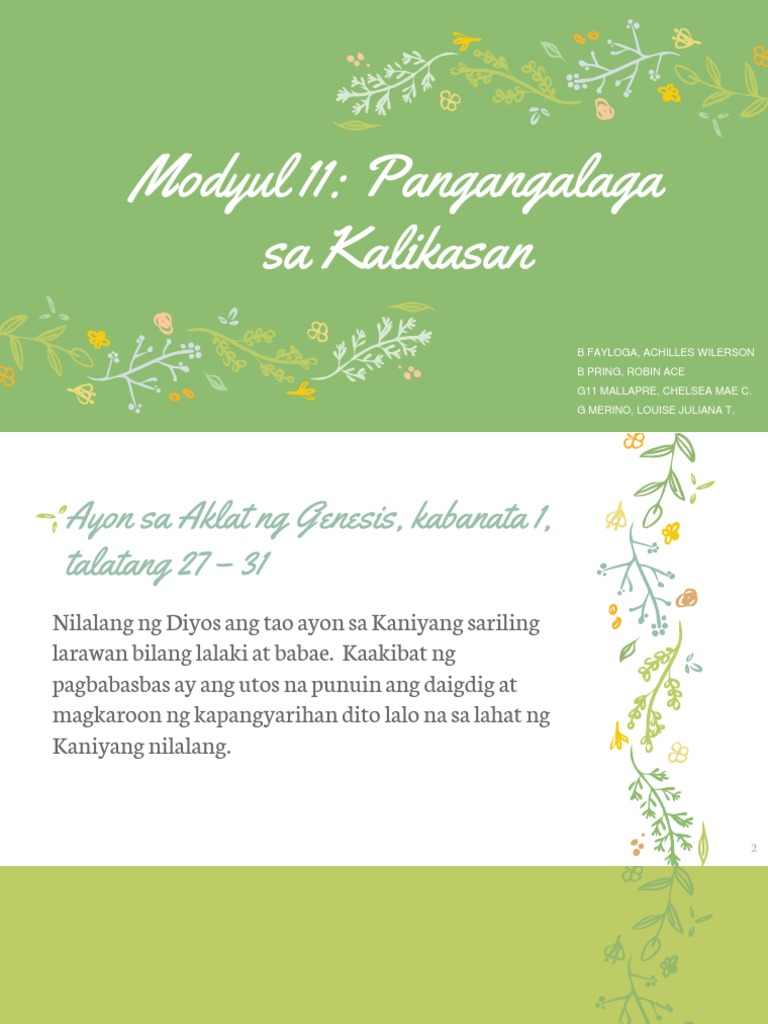 Modyul 11: Pangangalaga sa Kalikasan

B FAYLOGA, ACHILLES WILERSON
B PRING, ROBIN ACE
G11 MALLAPRE, CHELSEA MAE C.
G MERINO, LOUISE JULIANA T.

Ayon sa Aklat ng Genesis, kabanata 1, talatang 27 – 31

Nilalang ng Diyos ang tao ayon sa Kaniyang sariling larawan bilang lalaki at babae. Kaakibat ng pagbabasbas ay ang utos na punuin ang daigdig at magkaroon ng kapangyarihan dito lalo na sa lahat ng Kaniyang nilalang.

2